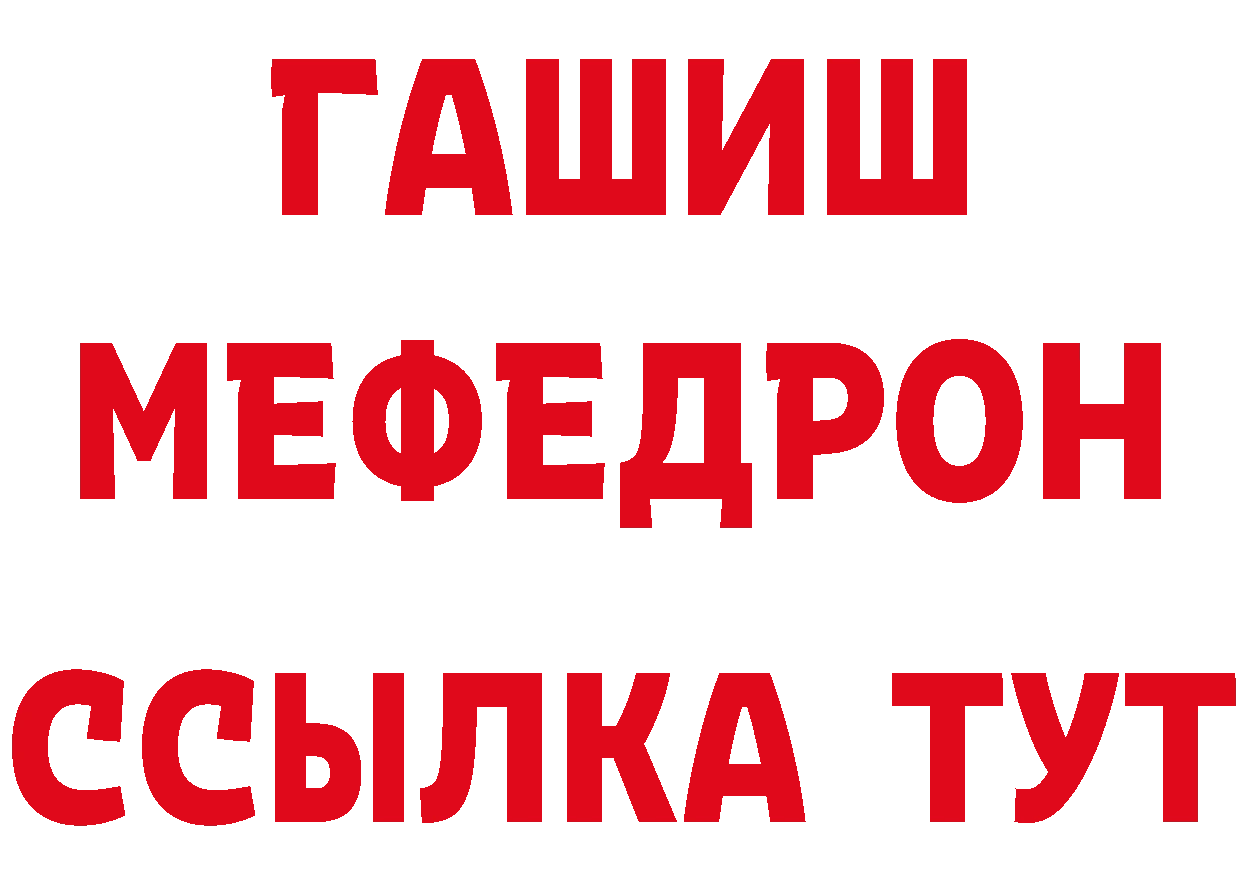 ГАШИШ
МЕФЕДРОН
ССЫЛКА ТУТ